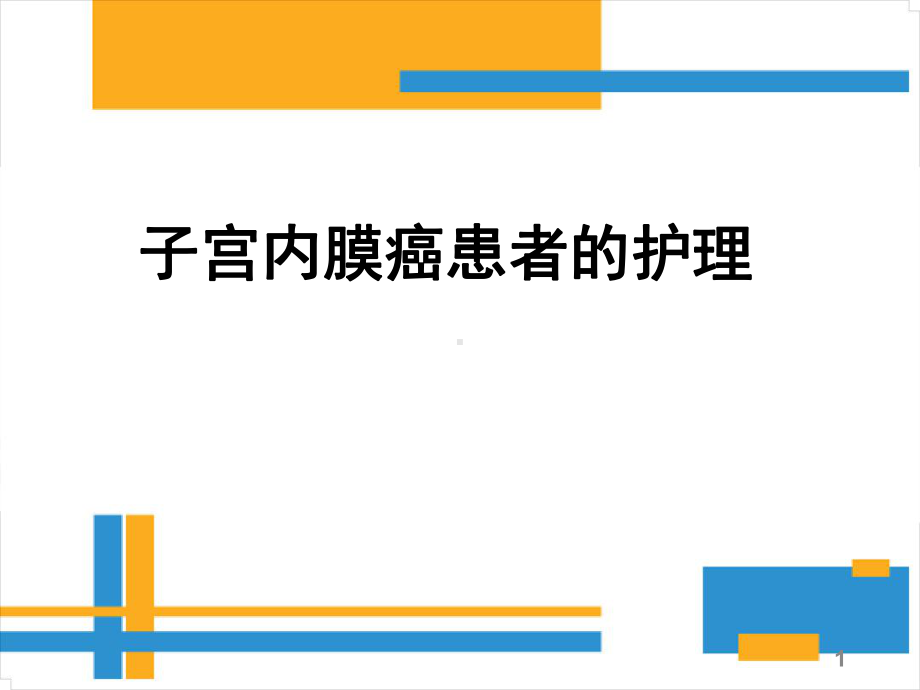 子宫内膜癌患者的护理

1